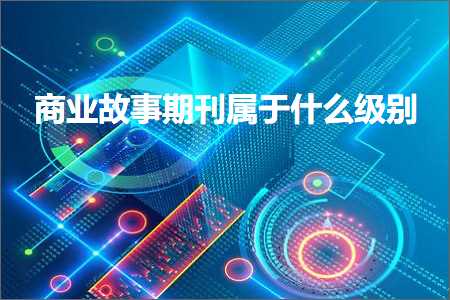 商业故事期刊属于什么级别